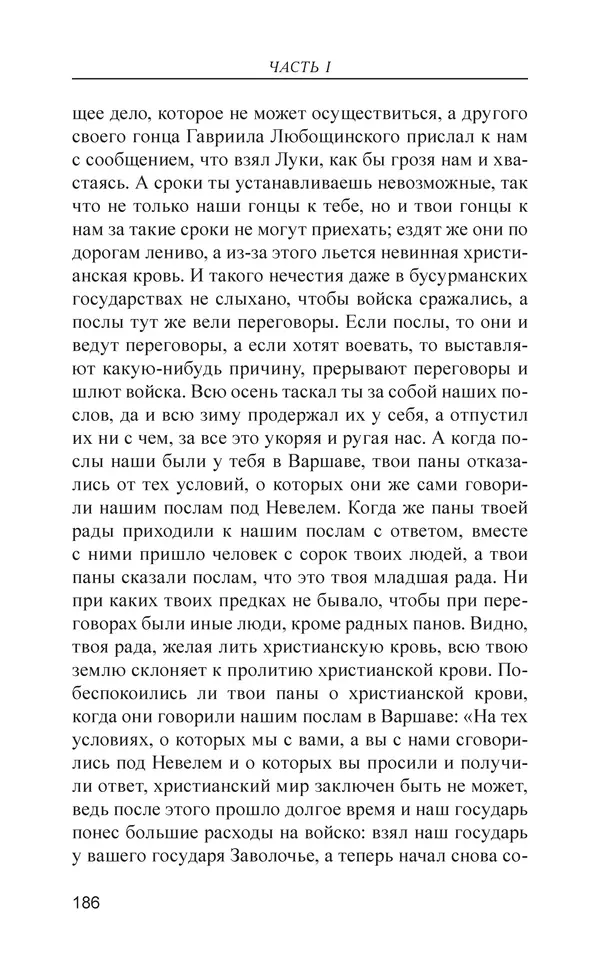 ЧАСТЬ I

щее дело, которое не может осуществиться, а другого своего гонца Гавриила Любощинского прислал к нам с сообщением, что взял Луки, как бы грозя нам и хвастаясь. А сроки ты устанавливаешь невозможные, так что не только наши гонцы к тебе, но и твои гонцы к нам за такие сроки не могут приехать; ездят же они по дорогам лениво, а из-за этого льется невинная христианская кровь. И такого нечестия даже в бусурманских государствах не слыхано, чтобы войска сражались, а послы тут же вели переговоры. Если послы, то они и ведут переговоры, а если хотят воевать, то выставляют какую-нибудь причину, прерывают переговоры и шлют войска. Всю осень таскал ты за собой наших послов, да и всю зиму продержал их у себя, а отпустил их ни с чем, за все это укоряя и ругая нас. А когда послы наши были у тебя в Варшаве, твои паны отказались от тех условий, о которых они же сами говорили нашим послам под Невелем. Когда же паны твоей рады приходили к нашим послам с ответом, вместе с ними пришло человек с сорок твоих людей, а твои паны сказали послам, что это твоя младшая рада. Ни при каких твоих предках не бывало, чтобы при переговорах были иные люди, кроме радных панов. Видно, твоя рада, желая лить христианскую кровь, всю твою землю склоняет к пролитию христианской крови. Побеспокоились ли твои паны о христианской крови, когда они говорили нашим послам в Варшаве: «На тех условиях, о которых мы с вами, а вы с нами сговорились под Невелем и о которых вы просили и получили ответ, христианский мир заключен быть не может, ведь после этого прошло долгое время и наш государь понес большие расходы на войско: взял наш государь у вашего государя Заволочье, а теперь начал снова со-

186